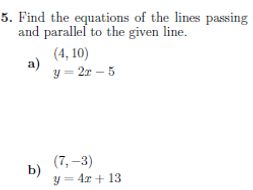 5. Find the equations of the lines passing and parallel to the given line.

a) $(4, 10)$
$y = 2x - 5$

b) $(7, -3)$
$y = 4x + 13$